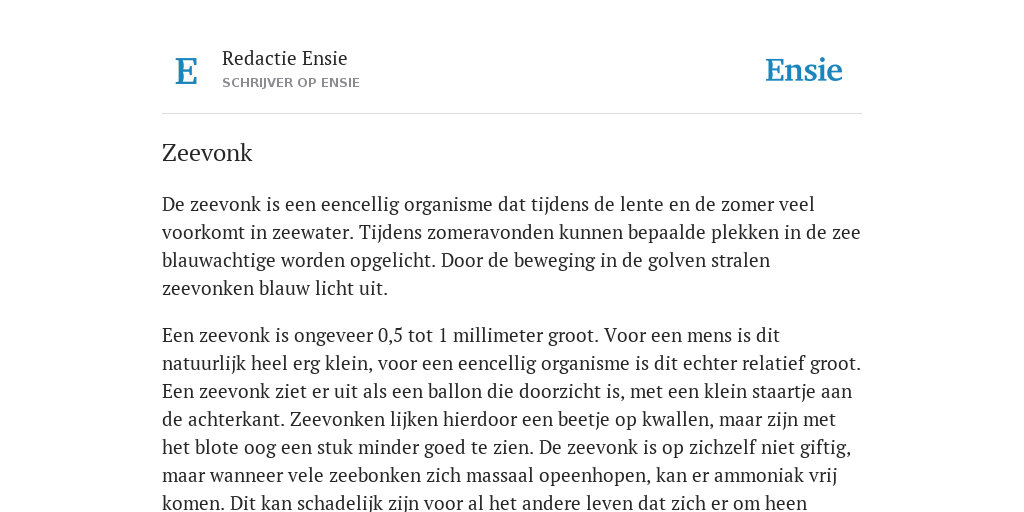 E

Redactie Ensie
SCHRIJVER OP ENSIE

Ensie

Zeevonk

De zeevonk is een eencellig organisme dat tijdens de lente en de zomer veel voorkomt in zeewater. Tijdens zomeravonden kunnen bepaalde plekken in de zee blauwachtige worden opgelicht. Door de beweging in de golven stralen zeevonken blauw licht uit.

Een zeevonk is ongeveer 0,5 tot 1 millimeter groot. Voor een mens is dit natuurlijk heel erg klein, voor een eencellig organisme is dit echter relatief groot. Een zeevonk ziet er uit als een ballon die doorzicht is, met een klein staartje aan de achterkant. Zeevonken lijken hierdoor een beetje op kwallen, maar zijn met het blote oog een stuk minder goed te zien. De zeevonk is op zichzelf niet giftig, maar wanneer vele zeebonken zich massaal opeenhopen, kan er ammoniak vrij komen. Dit kan schadelijk zijn voor al het andere leven dat zich er om heen